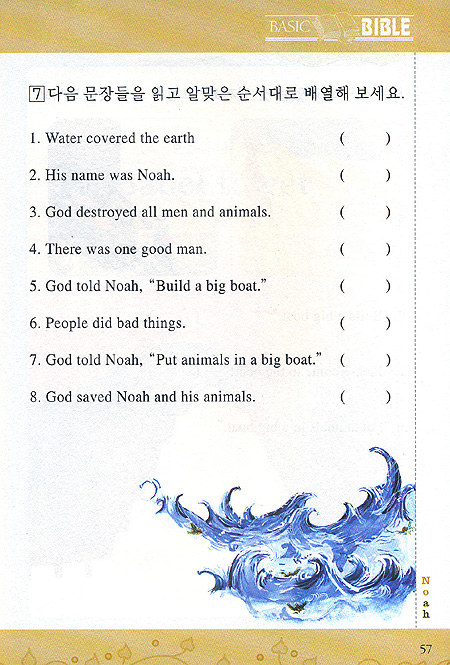 BASIC BIBLE

7 다음 문장들을 읽고 알맞은 순서대로 배열해 보세요.

1. Water covered the earth ( )

2. His name was Noah. ( )

3. God destroyed all men and animals. ( )

4. There was one good man. ( )

5. God told Noah, "Build a big boat." ( )

6. People did bad things. ( )

7. God told Noah, "Put animals in a big boat." ( )

8. God saved Noah and his animals. ( )

Noah

57